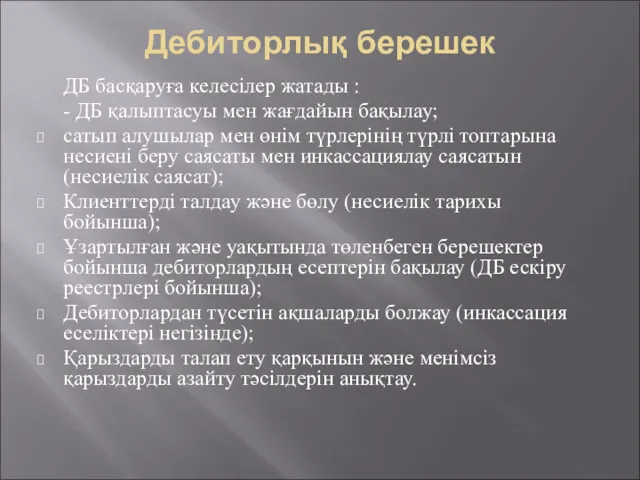 Дебиторлық берешек

ДБ басқаруға келесілер жатады :

- ДБ қалыптасуы мен жағдайын бақылау;

сатып алушылар мен өнім түрлерінің түрлі топтарына несиені беру саясаты мен инкассациялау саясатын (несиелік саясат);

Клиенттерді талдау және бөлу (несиелік тарихы бойынша);

Ұзартылған және уақытында төленбеген берешектер бойынша дебиторлардың есептерін бақылау (ДБ ескіру реестрлері бойынша);

Дебиторлардан түсетін ақшаларды болжау (инкассация еселіктері негізінде);

Қарыздарды талап ету қарқынын және менімсіз қарыздарды азайту тәсілдерін анықтау.